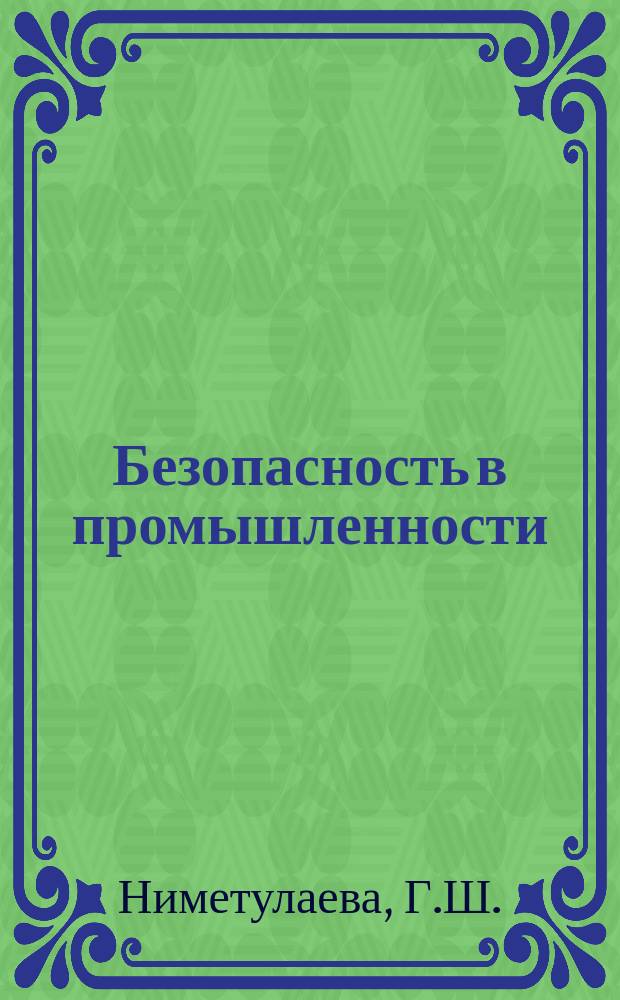 Безопасность в промышленности

Ниметулаева, Г.Ш.